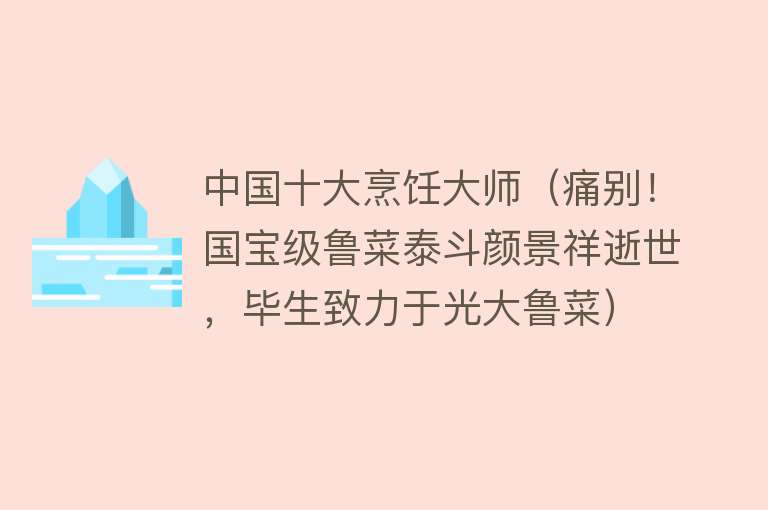 中国十大烹饪大师（痛别！国宝级鲁菜泰斗颜景祥逝世，毕生致力于光大鲁菜）